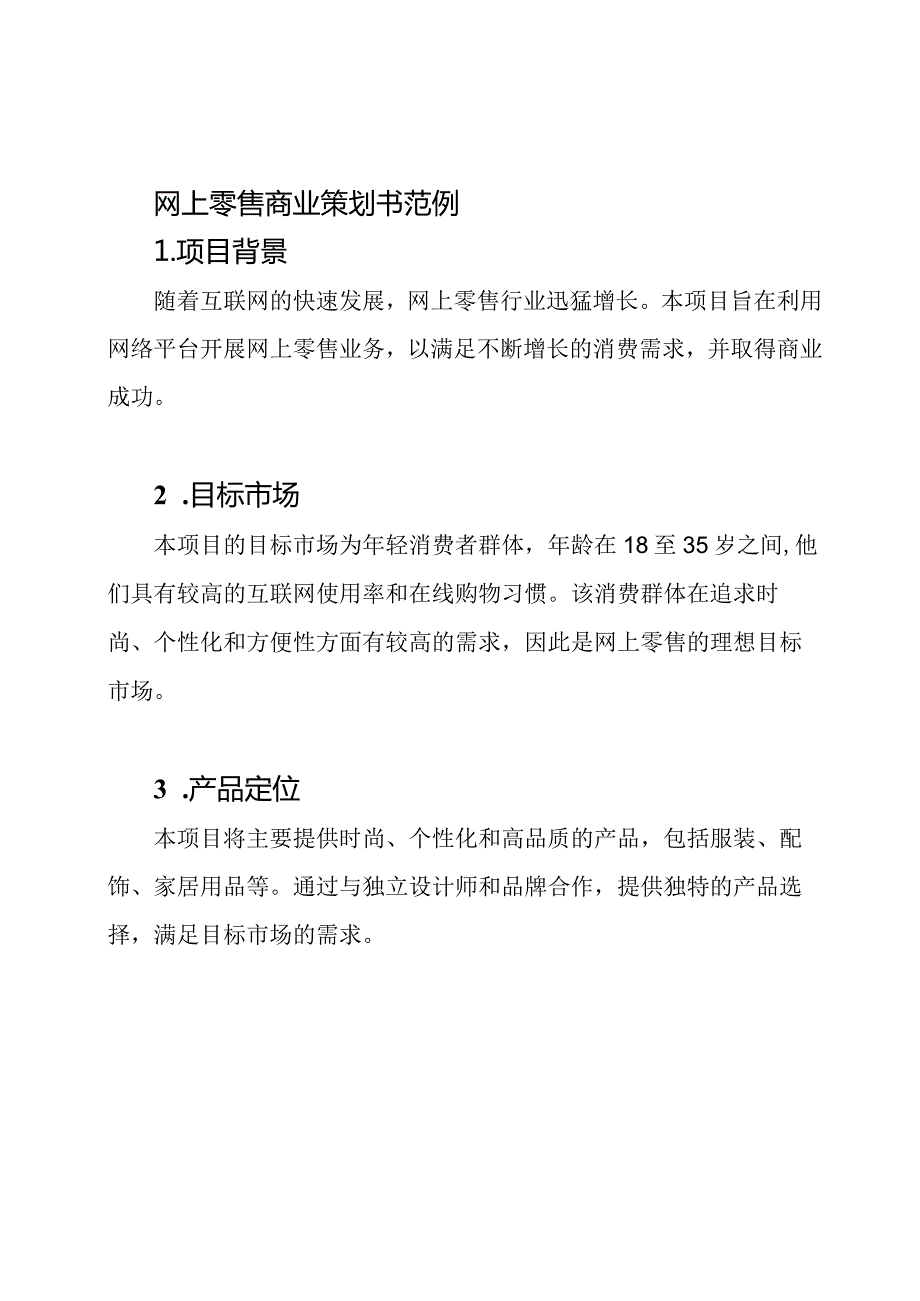 网上零售商业策划书范例

1.项目背景

随着互联网的快速发展，网上零售行业迅猛增长。本项目旨在利用网络平台开展网上零售业务，以满足不断增长的消费需求，并取得商业成功。

2 .目标市场

本项目的目标市场为年轻消费者群体，年龄在18至35岁之间,他们具有较高的互联网使用率和在线购物习惯。该消费群体在追求时尚、个性化和方便性方面有较高的需求，因此是网上零售的理想目标市场。

3 .产品定位

本项目将主要提供时尚、个性化和高品质的产品，包括服装、配饰、家居用品等。通过与独立设计师和品牌合作，提供独特的产品选择，满足目标市场的需求。